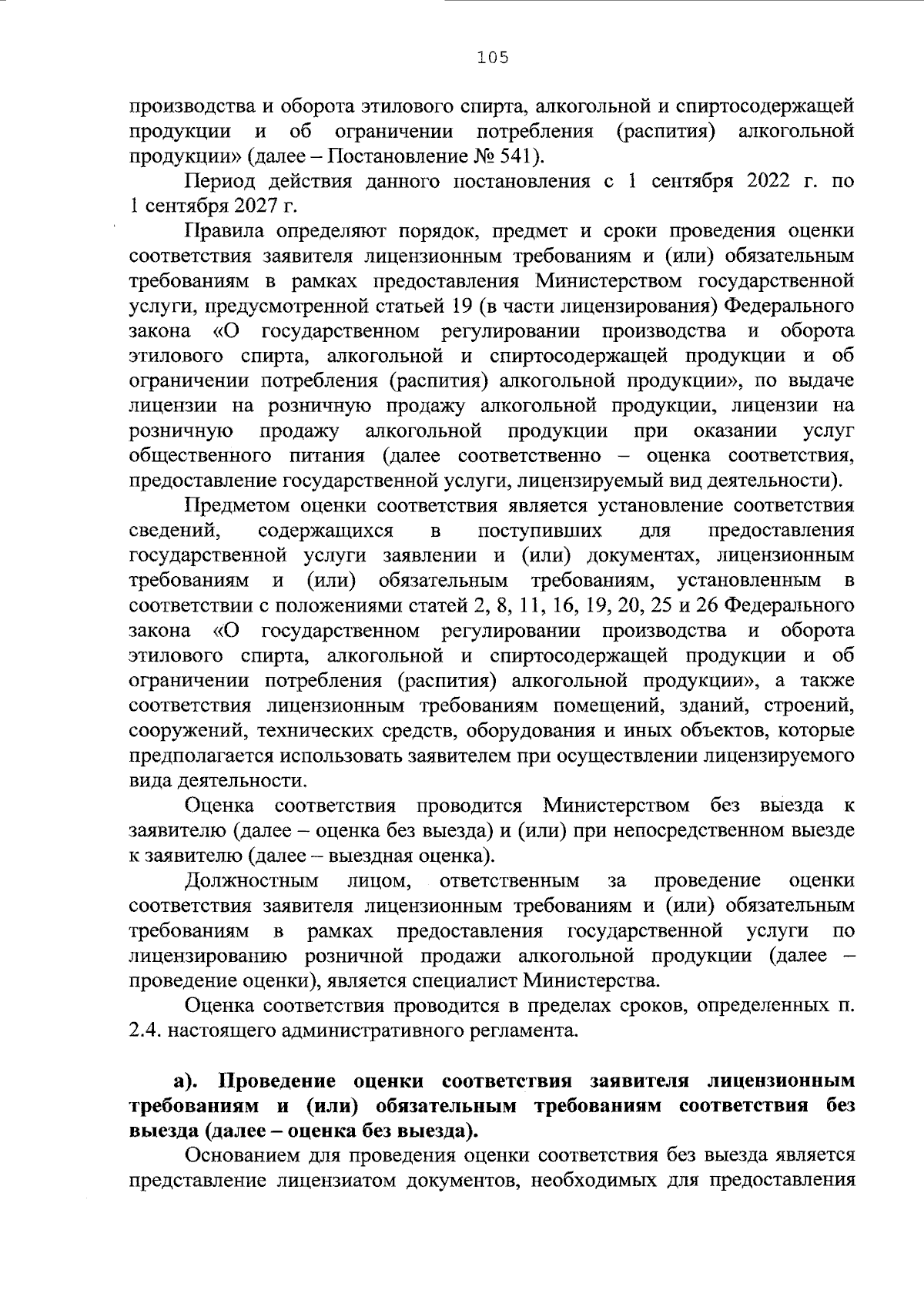 105

производства и оборота этилового спирта, алкогольной и спиртосодержащей продукции и об ограничении потребления (распития) алкогольной продукции» (далее – Постановление № 541).

Период действия данного постановления с 1 сентября 2022 г. по 1 сентября 2027 г.

Правила определяют порядок, предмет и сроки проведения оценки соответствия заявителя лицензионным требованиям и (или) обязательным требованиям в рамках предоставления Министерством государственной услуги, предусмотренной статьей 19 (в части лицензирования) Федерального закона «О государственном регулировании производства и оборота этилового спирта, алкогольной и спиртосодержащей продукции и об ограничении потребления (распития) алкогольной продукции», по выдаче лицензии на розничную продажу алкогольной продукции, лицензии на розничную продажу алкогольной продукции при оказании услуг общественного питания (далее соответственно – оценка соответствия, предоставление государственной услуги, лицензируемый вид деятельности).

Предметом оценки соответствия является установление соответствия сведений, содержащихся в поступивших для предоставления государственной услуги заявлении и (или) документах, лицензионным требованиям и (или) обязательным требованиям, установленным в соответствии с положениями статей 2, 8, 11, 16, 19, 20, 25 и 26 Федерального закона «О государственном регулировании производства и оборота этилового спирта, алкогольной и спиртосодержащей продукции и об ограничении потребления (распития) алкогольной продукции», а также соответствия лицензионным требованиям помещений, зданий, строений, сооружений, технических средств, оборудования и иных объектов, которые предполагается использовать заявителем при осуществлении лицензируемого вида деятельности.

Оценка соответствия проводится Министерством без выезда к заявителю (далее – оценка без выезда) и (или) при непосредственном выезде к заявителю (далее – выездная оценка).

Должностным лицом, ответственным за проведение оценки соответствия заявителя лицензионным требованиям и (или) обязательным требованиям в рамках предоставления государственной услуги по лицензированию розничной продажи алкогольной продукции (далее – проведение оценки), является специалист Министерства.

Оценка соответствия проводится в пределах сроков, определенных п. 2.4. настоящего административного регламента.

а). Проведение оценки соответствия заявителя лицензионным требованиям и (или) обязательным требованиям соответствия без выезда (далее – оценка без выезда).

Основанием для проведения оценки соответствия без выезда является представление лицензиатом документов, необходимых для предоставления